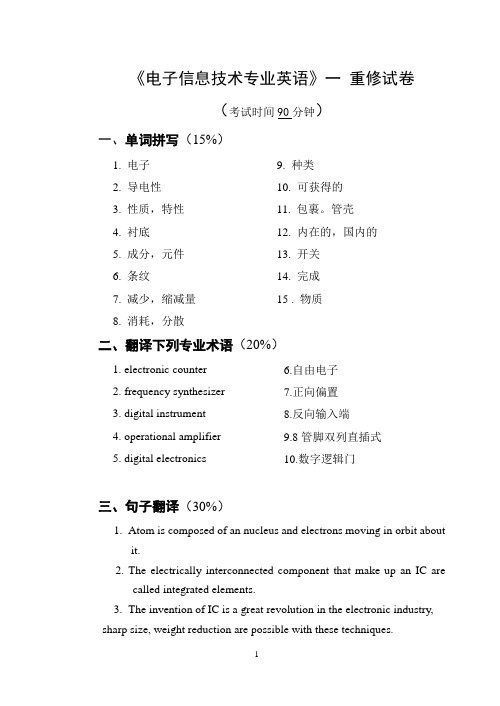 《电子信息技术专业英语》一 重修试卷

（考试时间 90 分钟）

一、单词拼写（15%）

1. 电子
2. 导电性
3. 性质，特性
4. 衬底
5. 成分，元件
6. 条纹
7. 减少，缩减量
8. 消耗，分散

9. 种类
10. 可获得的
11. 包裹。管壳
12. 内在的，国内的
13. 开关
14. 完成
15 . 物质

二、翻译下列专业术语（20%）

1. electronic counter
2. frequency synthesizer
3. digital instrument
4. operational amplifier
5. digital electronics

6.自由电子
7.正向偏置
8.反向输入端
9.8 管脚双列直插式
10.数字逻辑门

三、句子翻译（30%）

1. Atom is composed of an nucleus and electrons moving in orbit about it.

2. The electrically interconnected component that make up an IC are called integrated elements.

3. The invention of IC is a great revolution in the electronic industry, sharp size, weight reduction are possible with these techniques.

1